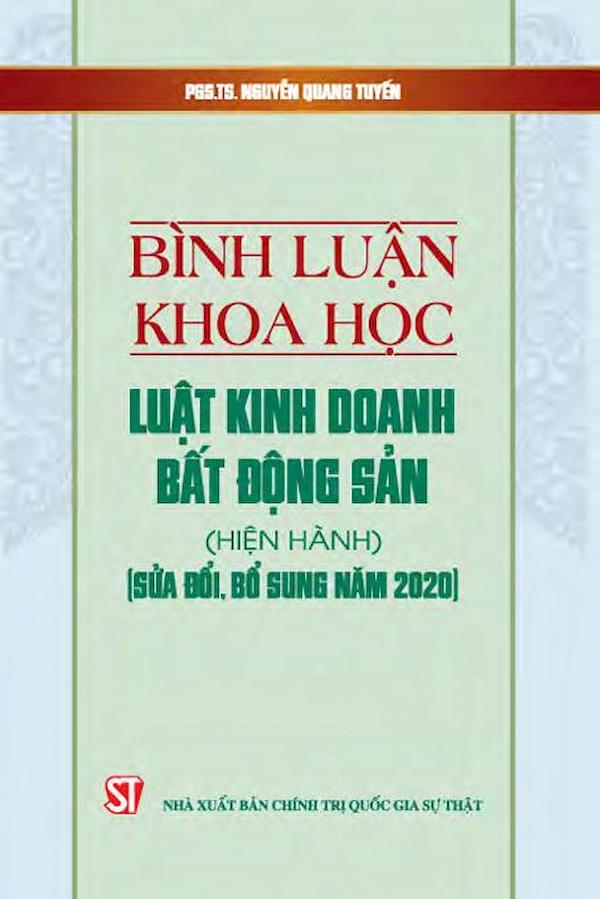 PGS.TS. NGUYỄN QUANG TUYẾN

BÌNH LUẬN KHOA HỌC

LUẬT KINH DOANH BẤT ĐỘNG SẢN

(HIỆN HÀNH)

(SỬA ĐỔI, BỔ SUNG NĂM 2020)

ST

NHÀ XUẤT BẢN CHÍNH TRỊ QUỐC GIA SỰ THẬT